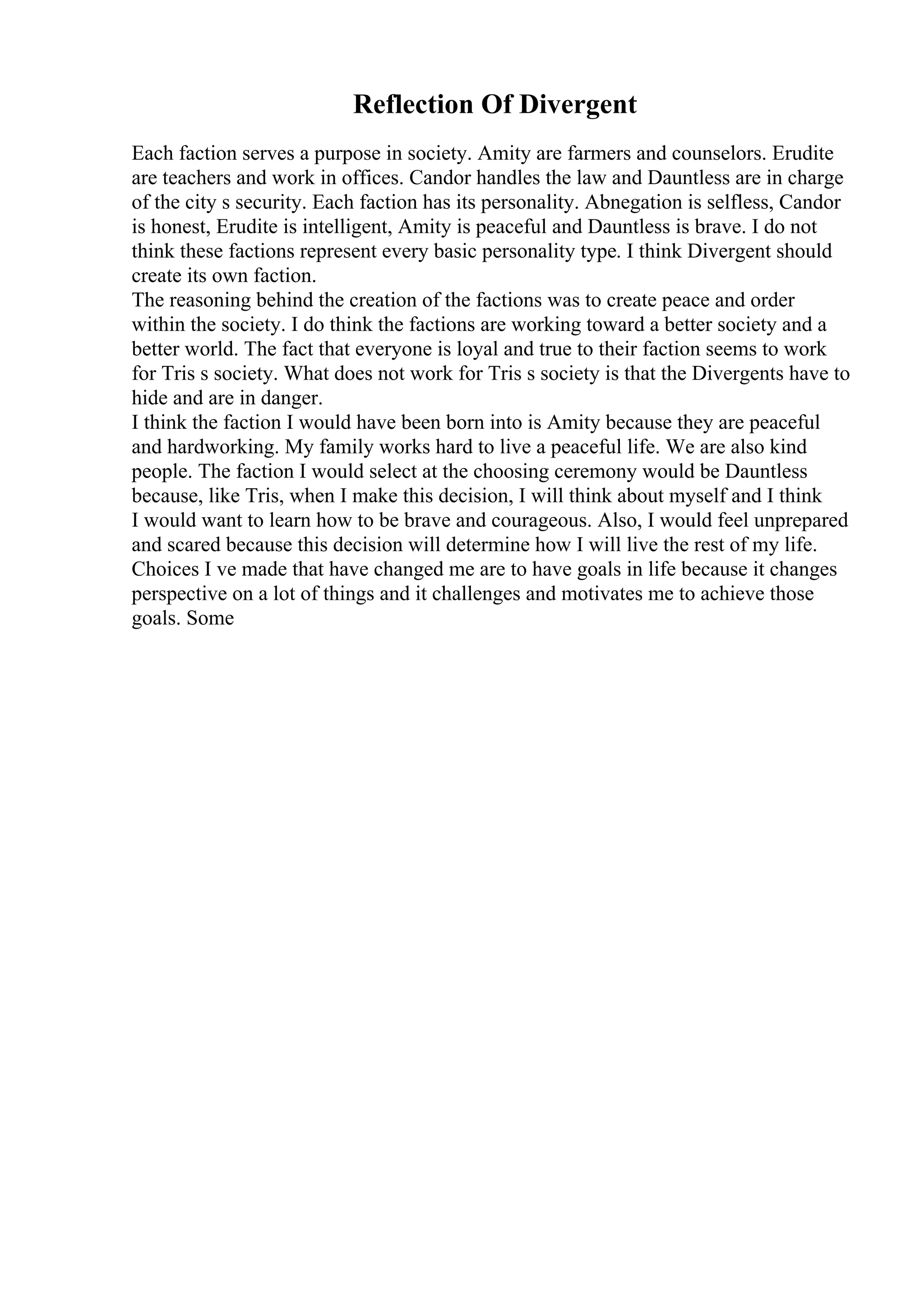 Reflection Of Divergent

Each faction serves a purpose in society. Amity are farmers and counselors. Erudite are teachers and work in offices. Candor handles the law and Dauntless are in charge of the city s security. Each faction has its personality. Abnegation is selfless, Candor is honest, Erudite is intelligent, Amity is peaceful and Dauntless is brave. I do not think these factions represent every basic personality type. I think Divergent should create its own faction.
The reasoning behind the creation of the factions was to create peace and order within the society. I do think the factions are working toward a better society and a better world. The fact that everyone is loyal and true to their faction seems to work for Tris s society. What does not work for Tris s society is that the Divergents have to hide and are in danger.
I think the faction I would have been born into is Amity because they are peaceful and hardworking. My family works hard to live a peaceful life. We are also kind people. The faction I would select at the choosing ceremony would be Dauntless because, like Tris, when I make this decision, I will think about myself and I think I would want to learn how to be brave and courageous. Also, I would feel unprepared and scared because this decision will determine how I will live the rest of my life.
Choices I ve made that have changed me are to have goals in life because it changes perspective on a lot of things and it challenges and motivates me to achieve those goals. Some